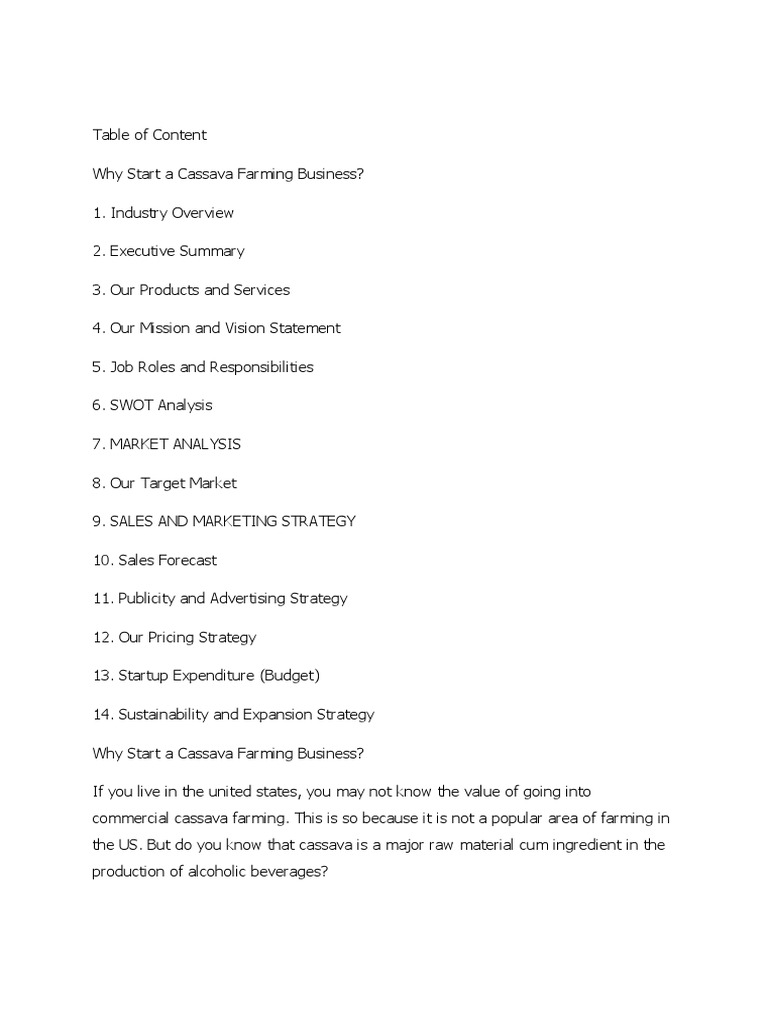 Table of Content

Why Start a Cassava Farming Business?

1. Industry Overview

2. Executive Summary

3. Our Products and Services

4. Our Mission and Vision Statement

5. Job Roles and Responsibilities

6. SWOT Analysis

7. MARKET ANALYSIS

8. Our Target Market

9. SALES AND MARKETING STRATEGY

10. Sales Forecast

11. Publicity and Advertising Strategy

12. Our Pricing Strategy

13. Startup Expenditure (Budget)

14. Sustainability and Expansion Strategy

Why Start a Cassava Farming Business?

If you live in the united states, you may not know the value of going into commercial cassava farming. This is so because it is not a popular area of farming in the US. But do you know that cassava is a major raw material cum ingredient in the production of alcoholic beverages?